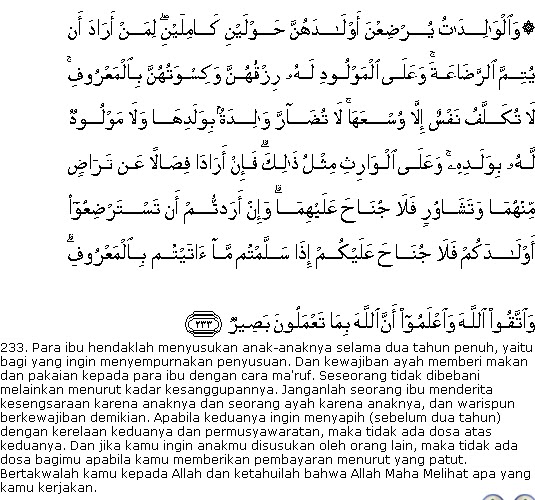 ۞وَٱلْوَٰلِدَٰتُ يُرْضِعْنَ أَوْلَٰدَهُنَّ حَوْلَيْنِ كَامِلَيْنِ ۖ لِمَنْ أَرَادَ أَن يُتِمَّ ٱلرَّضَاعَةَ ۚ وَعَلَى ٱلْمَوْلُودِ لَهُۥ رِزْقُهُنَّ وَكِسْوَتُهُنَّ بِٱلْمَعْرُوفِ ۚ لَا تُكَلَّفُ نَفْسٌ إِلَّا وُسْعَهَا ۚ لَا تُضَآرَّ وَٰلِدَةٌۢ بِوَلَدِهَا وَلَا مَوْلُودٌ لَّهُۥ بِوَلَدِهِۦ ۚ وَعَلَى ٱلْوَارِثِ مِثْلُ ذَٰلِكَ ۗ فَإِنْ أَرَادَا فِصَالًا عَن تَرَاضٍ مِّنْهُمَا وَتَشَاوُرٍ فَلَا جُنَاحَ عَلَيْهِمَا ۗ وَإِنْ أَرَدتُّمْ أَن تَسْتَرْضِعُوٓا۟ أَوْلَٰدَكُمْ فَلَا جُنَاحَ عَلَيْكُمْ إِذَا سَلَّمْتُم مَّآ ءَاتَيْتُم بِٱلْمَعْرُوفِ ۗ

وَٱتَّقُوا۟ ٱللَّهَ وَٱعْلَمُوٓا۟ أَنَّ ٱللَّهَ بِمَا تَعْمَلُونَ بَصِيرٌ ﴿٢٣٣﴾

233. Para ibu hendaklah menyusukan anak-anaknya selama dua tahun penuh, yaitu bagi yang ingin menyempurnakan penyusuan. Dan kewajiban ayah memberi makan dan pakaian kepada para ibu dengan cara ma'ruf. Seseorang tidak dibebani melainkan menurut kadar kesanggupannya. Janganlah seorang ibu menderita kesengsaraan karena anaknya dan seorang ayah karena anaknya, dan warispun berkewajiban demikian. Apabila keduanya ingin menyapih (sebelum dua tahun) dengan kerelaan keduanya dan permusyawaratan, maka tidak ada dosa atas keduanya. Dan jika kamu ingin anakmu disusukan oleh orang lain, maka tidak ada dosa bagimu apabila kamu memberikan pembayaran menurut yang patut. Bertakwalah kamu kepada Allah dan ketahuilah bahwa Allah Maha Melihat apa yang kamu kerjakan.